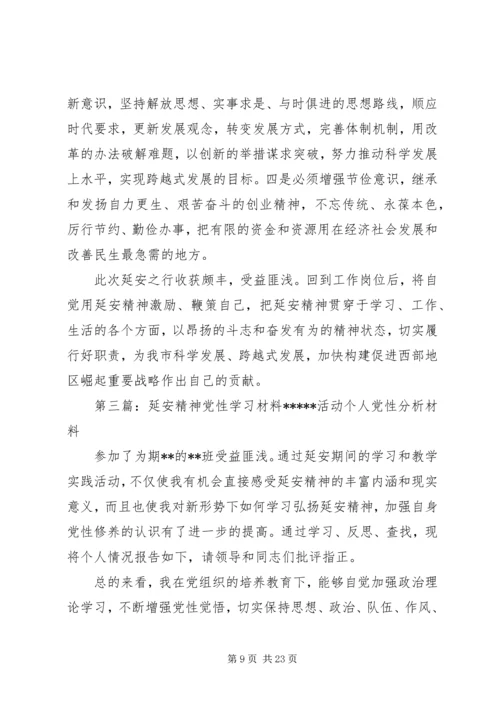 新意识，坚持解放思想、实事求是、与时俱进的思想路线，顺应时代要求，更新发展观念，转变发展方式，完善体制机制，用改革的办法破解难题，以创新的举措谋求突破，努力推动科学发展上水平，实现跨越式发展的目标。四是必须增强节俭意识，继承和发扬自力更生、艰苦奋斗的创业精神，不忘传统、永葆本色，厉行节约、勤俭办事，把有限的资金和资源用在经济社会发展和改善民生最急需的地方。

此次延安之行收获颇丰，受益匪浅。回到工作岗位后，将自觉用延安精神激励、鞭策自己，把延安精神贯穿于学习、工作、生活的各个方面，以昂扬的斗志和奋发有为的精神状态，切实履行好职责，为我市科学发展、跨越式发展，加快构建促进西部地区崛起重要战略作出自己的贡献。

第三篇：延安精神党性学习材料*****活动个人党性分析材料

参加了为期**的**班受益匪浅。通过延安期间的学习和教学实践活动，不仅使我有机会直接感受延安精神的丰富内涵和现实意义，而且也使我对新形势下如何学习弘扬延安精神，加强自身党性修养的认识有了进一步的提高。通过学习、反思、查找，现将个人情况报告如下，请领导和同志们批评指正。

总的来看，我在党组织的培养教育下，能够自觉加强政治理论学习，不断增强党性觉悟，切实保持思想、政治、队伍、作风、

第 9 页 共 23 页